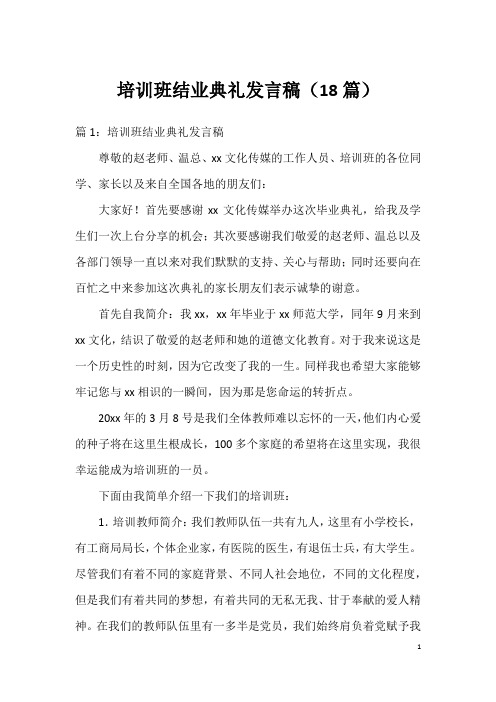 培训班结业典礼发言稿（18 篇）

篇 1：培训班结业典礼发言稿

尊敬的赵老师、温总、xx 文化传媒的工作人员、培训班的各位同学、家长以及来自全国各地的朋友们：

大家好！首先要感谢 xx 文化传媒举办这次毕业典礼，给我及学生们一次上台分享的机会；其次要感谢我们敬爱的赵老师、温总以及各部门领导一直以来对我们默默的支持、关心与帮助；同时还要向在百忙之中来参加这次典礼的家长朋友们表示诚挚的谢意。

首先自我简介：我 xx，xx 年毕业于 xx 师范大学，同年 9 月来到 xx 文化，结识了敬爱的赵老师和她的道德文化教育。对于我来说这是一个历史性的时刻，因为它改变了我的一生。同样我也希望大家能够牢记您与 xx 相识的一瞬间，因为那是您命运的转折点。

20xx 年的 3 月 8 号是我们全体教师难以忘怀的一天，他们内心爱的种子将在这里生根成长，100 多个家庭的希望将在这里实现，我很幸运能成为培训班的一员。

下面由我简单介绍一下我们的培训班：

1. 培训教师简介：我们教师队伍一共有九人，这里有小学校长，有工商局局长，个体企业家，有医院的医生，有退伍士兵，有大学生。尽管我们有着不同的家庭背景、不同人社会地位，不同的文化程度，但是我们有着共同的梦想，有着共同的无私无我、甘于奉献的爱人精神。在我们的教师队伍里有一多半是党员，我们始终肩负着党赋予我

1